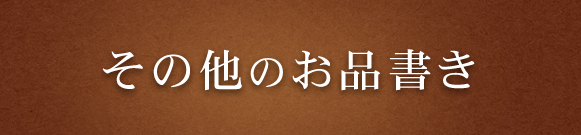 その他のお品書き